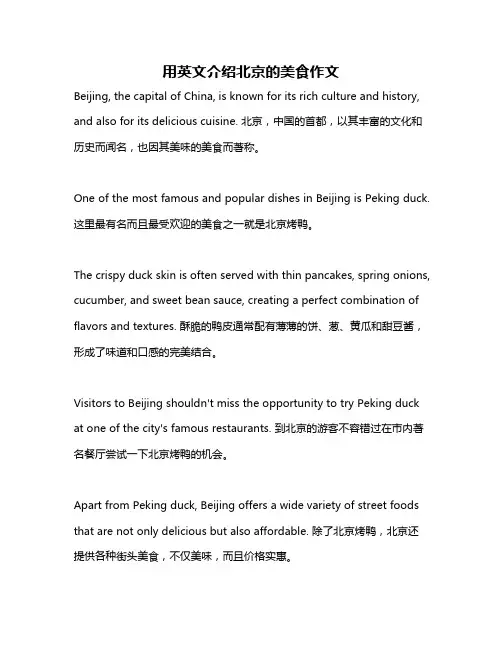 用英文介绍北京的美食作文

Beijing, the capital of China, is known for its rich culture and history, and also for its delicious cuisine. 北京，中国的首都，以其丰富的文化和历史而闻名，也因其美味的美食而著称。

One of the most famous and popular dishes in Beijing is Peking duck. 这里最有名而且最受欢迎的美食之一就是北京烤鸭。

The crispy duck skin is often served with thin pancakes, spring onions, cucumber, and sweet bean sauce, creating a perfect combination of flavors and textures. 酥脆的鸭皮通常配有薄薄的饼、葱、黄瓜和甜豆酱，形成了味道和口感的完美结合。

Visitors to Beijing shouldn't miss the opportunity to try Peking duck at one of the city's famous restaurants. 到北京的游客不容错过在市内著名餐厅尝试一下北京烤鸭的机会。

Apart from Peking duck, Beijing offers a wide variety of street foods that are not only delicious but also affordable. 除了北京烤鸭，北京还提供各种街头美食，不仅美味，而且价格实惠。